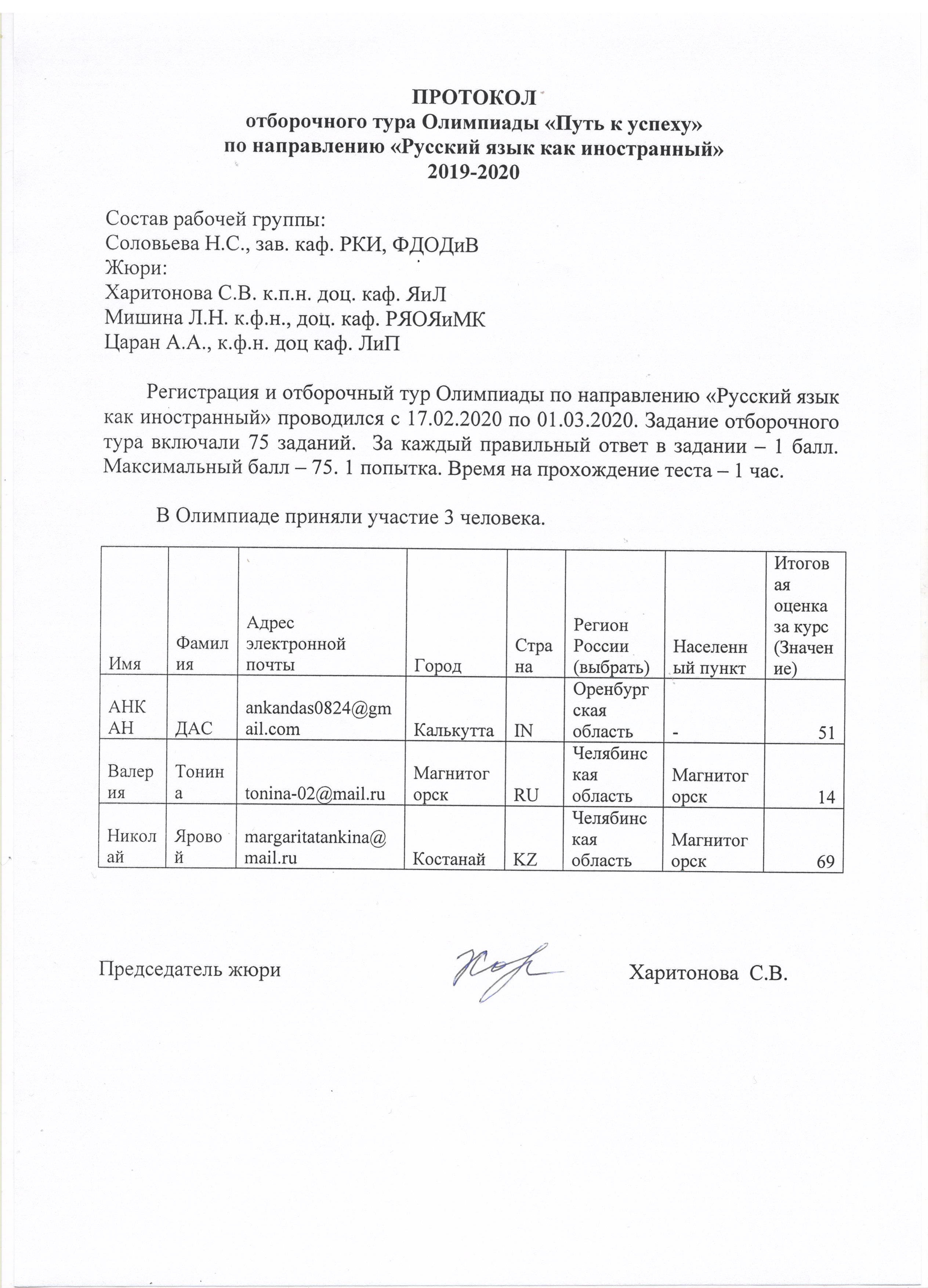 ПРОТОКОЛ
отборочного тура Олимпиады «Путь к успеху»
по направлению «Русский язык как иностранный»
2019-2020

Состав рабочей группы:
Соловьева Н.С., зав. каф. РКИ, ФДОДиВ
Жюри:
Харитонова С.В. к.п.н. доц. каф. ЯиЛ
Мишина Л.Н. к.ф.н., доц. каф. РЯОЯиМК
Царан А.А., к.ф.н. доц каф. ЛиП

Регистрация и отборочный тур Олимпиады по направлению «Русский язык как иностранный» проводился с 17.02.2020 по 01.03.2020. Задание отборочного тура включали 75 заданий. За каждый правильный ответ в задании – 1 балл. Максимальный балл – 75. 1 попытка. Время на прохождение теста – 1 час.

В Олимпиаде приняли участие 3 человека.

| Имя | Фамилия | Адрес электронной почты | Город | Страна | Регион России (выбрать) | Населенный пункт | Итоговая оценка за курс (Значение) |
|---|---|---|---|---|---|---|---|
| АНКАН | ДАС | ankandas0824@gmail.com | Калькутта | IN | Оренбургская область | - | 51 |
| Валерия | Тонина | tonina-02@mail.ru | Магнитогорск | RU | Челябинская область | Магнитогорск | 14 |
| Николай | Яровой | margaritatankina@mail.ru | Костанай | KZ | Челябинская область | Магнитогорск | 69 |

Председатель жюри Харитонова С.В.